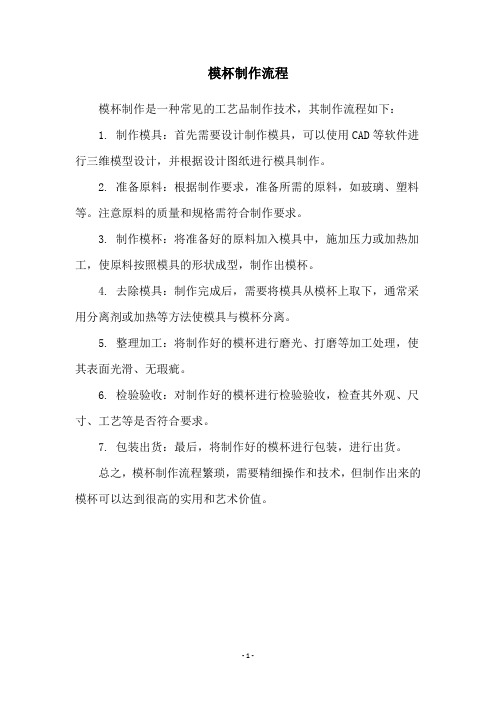 模杯制作流程

模杯制作是一种常见的工艺品制作技术，其制作流程如下：

1. 制作模具：首先需要设计制作模具，可以使用CAD等软件进行三维模型设计，并根据设计图纸进行模具制作。

2. 准备原料：根据制作要求，准备所需的原料，如玻璃、塑料等。注意原料的质量和规格需符合制作要求。

3. 制作模杯：将准备好的原料加入模具中，施加压力或加热加工，使原料按照模具的形状成型，制作出模杯。

4. 去除模具：制作完成后，需要将模具从模杯上取下，通常采用分离剂或加热等方法使模具与模杯分离。

5. 整理加工：将制作好的模杯进行磨光、打磨等加工处理，使其表面光滑、无瑕疵。

6. 检验验收：对制作好的模杯进行检验验收，检查其外观、尺寸、工艺等是否符合要求。

7. 包装出货：最后，将制作好的模杯进行包装，进行出货。

总之，模杯制作流程繁琐，需要精细操作和技术，但制作出来的模杯可以达到很高的实用和艺术价值。

- 1 -